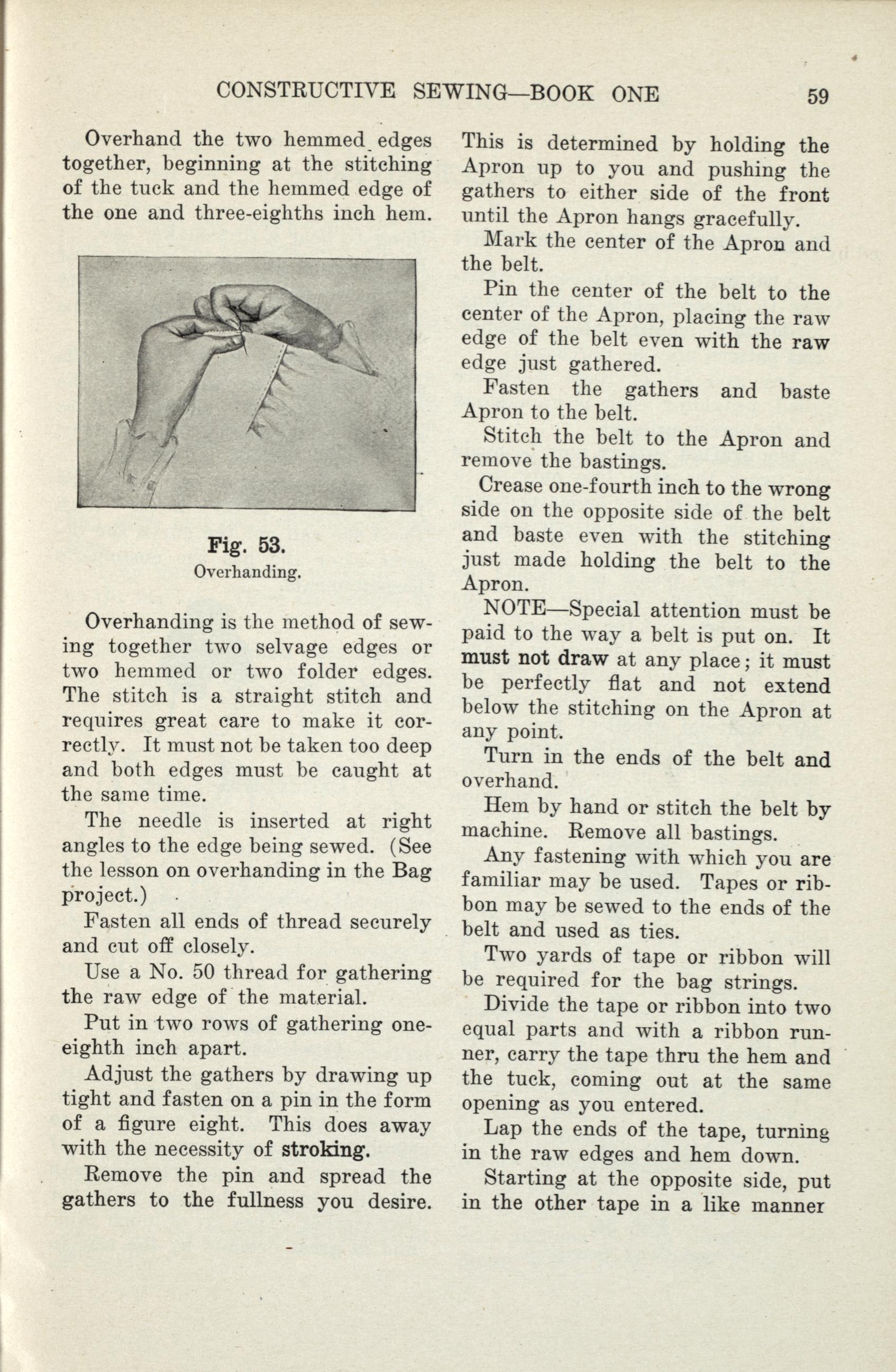 CONSTRUCTIVE SEWING—BOOK ONE 59

Overhand the two hemmed edges together, beginning at the stitching of the tuck and the hemmed edge of the one and three-eighths inch hem.

Fig. 53.
Overhanding.

Overhanding is the method of sewing together two selvage edges or two hemmed or two folder edges. The stitch is a straight stitch and requires great care to make it correctly. It must not be taken too deep and both edges must be caught at the same time.

The needle is inserted at right angles to the edge being sewed. (See the lesson on overhanding in the Bag project.)

Fasten all ends of thread securely and cut off closely.

Use a No. 50 thread for gathering the raw edge of the material.

Put in two rows of gathering one-eighth inch apart.

Adjust the gathers by drawing up tight and fasten on a pin in the form of a figure eight. This does away with the necessity of stroking.

Remove the pin and spread the gathers to the fullness you desire. This is determined by holding the Apron up to you and pushing the gathers to either side of the front until the Apron hangs gracefully.

Mark the center of the Apron and the belt.

Pin the center of the belt to the center of the Apron, placing the raw edge of the belt even with the raw edge just gathered.

Fasten the gathers and baste Apron to the belt.

Stitch the belt to the Apron and remove the bastings.

Crease one-fourth inch to the wrong side on the opposite side of the belt and baste even with the stitching just made holding the belt to the Apron.

NOTE—Special attention must be paid to the way a belt is put on. It must not draw at any place; it must be perfectly flat and not extend below the stitching on the Apron at any point.

Turn in the ends of the belt and overhand.

Hem by hand or stitch the belt by machine. Remove all bastings.

Any fastening with which you are familiar may be used. Tapes or ribbon may be sewed to the ends of the belt and used as ties.

Two yards of tape or ribbon will be required for the bag strings.

Divide the tape or ribbon into two equal parts and with a ribbon runner, carry the tape thru the hem and the tuck, coming out at the same opening as you entered.

Lap the ends of the tape, turning in the raw edges and hem down.

Starting at the opposite side, put in the other tape in a like manner